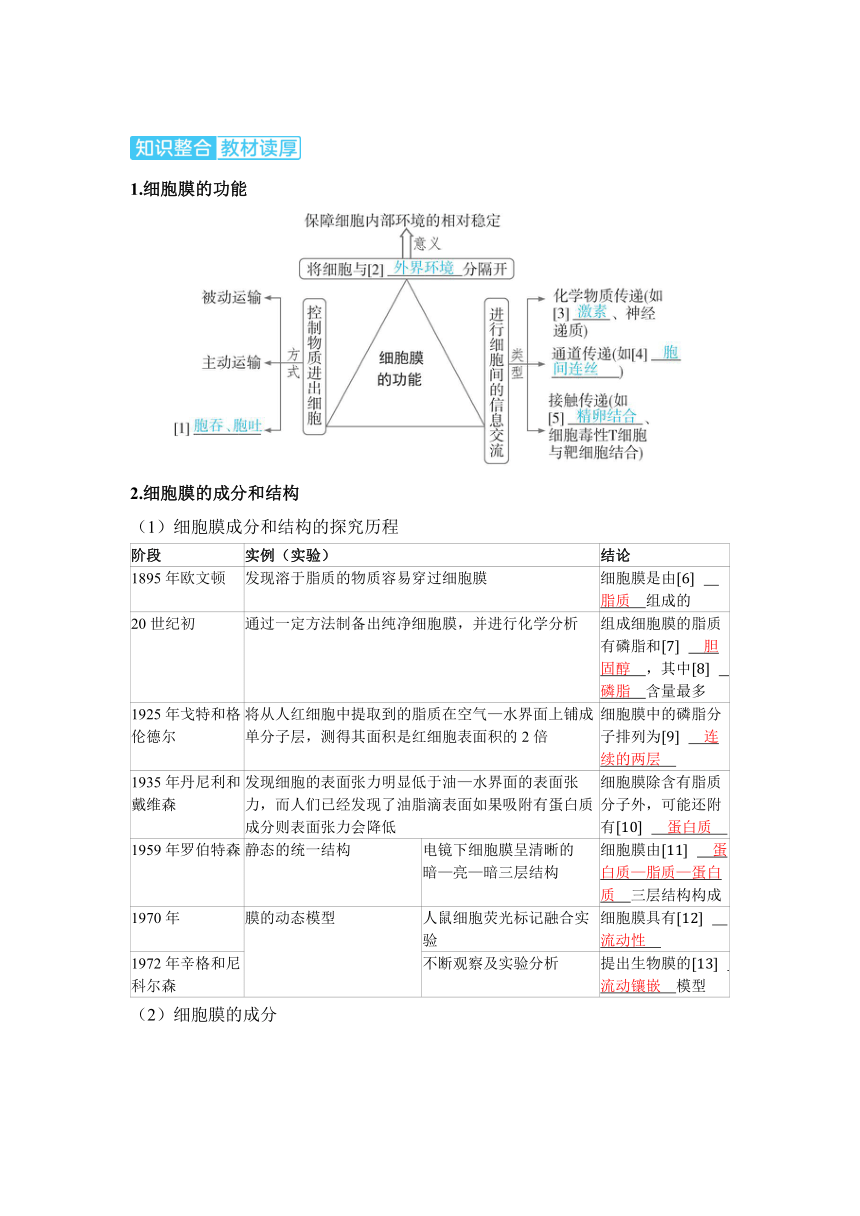 知识整合 教材读厚

1.细胞膜的功能

保障细胞内部环境的相对稳定
意义
将细胞与[2] 外界环境 分隔开

被动运输
主动运输
[1] 胞吞、胞吐
方式
控制物质进出细胞
细胞膜的功能
进行细胞间的信息交流
类型
化学物质传递(如[3] 激素 、神经递质)
通道传递(如[4] 胞间连丝 )
接触传递(如[5] 精卵结合 、细胞毒性T细胞与靶细胞结合)

2.细胞膜的成分和结构

（1）细胞膜成分和结构的探究历程

| 阶段 | 实例（实验） | | 结论 |
|---|---|---|---|
| 1895 年欧文顿 | 发现溶于脂质的物质容易穿过细胞膜 | | 细胞膜是由[6] 脂质 组成的 |
| 20 世纪初 | 通过一定方法制备出纯净细胞膜，并进行化学分析 | | 组成细胞膜的脂质有磷脂和[7] 胆固醇 ，其中[8] 磷脂 含量最多 |
| 1925 年戈特和格伦德尔 | 将从人红细胞中提取到的脂质在空气—水界面上铺成单分子层，测得其面积是红细胞表面积的 2 倍 | | 细胞膜中的磷脂分子排列为[9] 连续的两层 |
| 1935 年丹尼利和戴维森 | 发现细胞的表面张力明显低于油—水界面的表面张力，而人们已经发现了油脂滴表面如果吸附有蛋白质成分则表面张力会降低 | | 细胞膜除含有脂质分子外，可能还附有[10] 蛋白质 |
| 1959 年罗伯特森 | 静态的统一结构 | 电镜下细胞膜呈清晰的暗—亮—暗三层结构 | 细胞膜由[11] 蛋白质—脂质—蛋白质 三层结构构成 |
| 1970 年 | 膜的动态模型 | 人鼠细胞荧光标记融合实验 | 细胞膜具有[12] 流动性 |
| 1972 年辛格和尼科尔森 | | 不断观察及实验分析 | 提出生物膜的[13] 流动镶嵌 模型 |

（2）细胞膜的成分